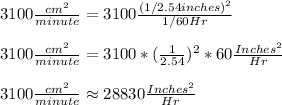 $3100\frac{cm^2}{minute} = 3100\frac{(1/2.54inches)^2}{1/60Hr}$

$3100\frac{cm^2}{minute} = 3100 * (\frac{1}{2.54})^2 * 60\frac{Inches^2}{Hr}$

$3100\frac{cm^2}{minute} \approx 28830\frac{Inches^2}{Hr}$